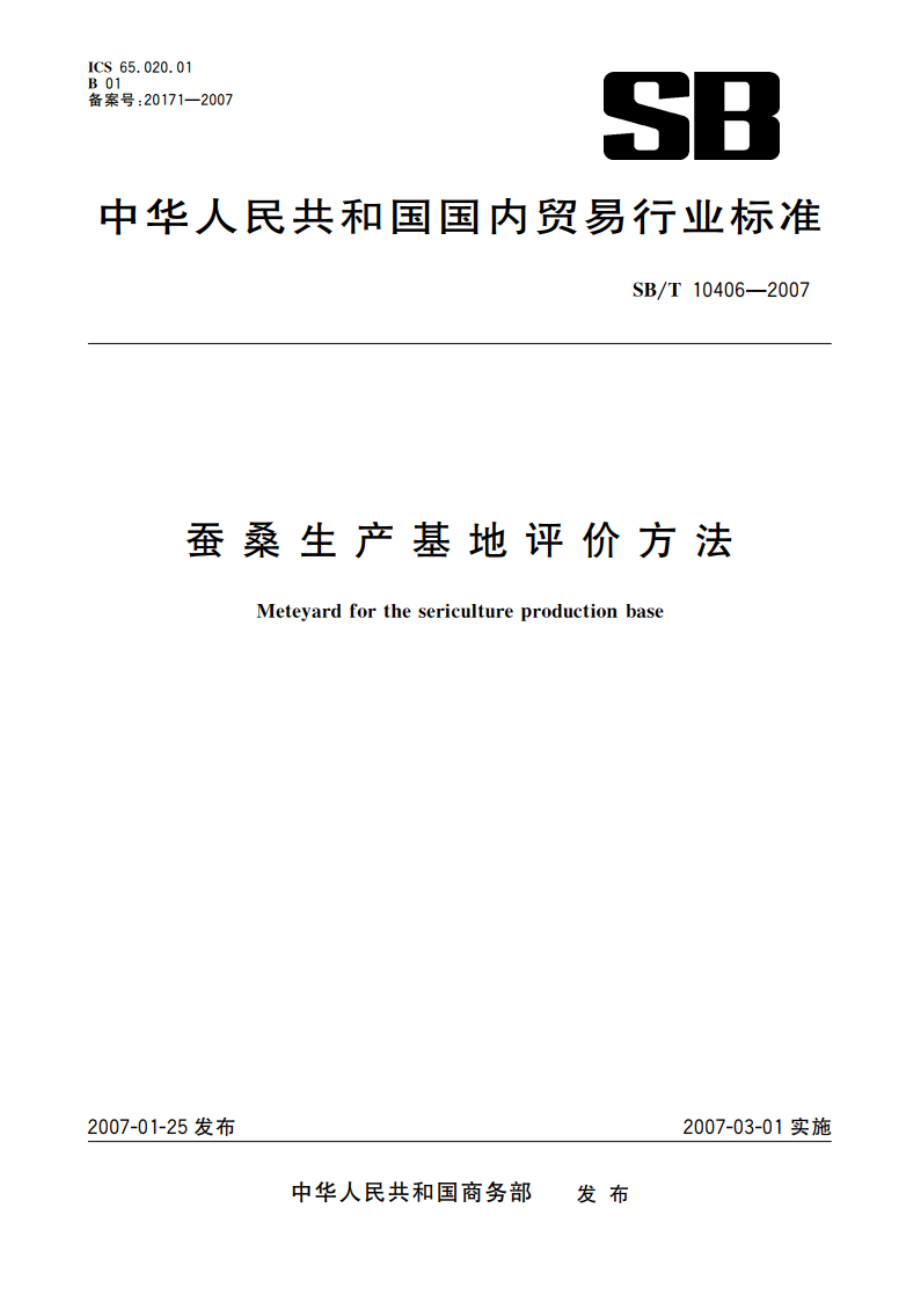 ICS 65.020.01
B 01
备案号:20171—2007

SB

中华人民共和国国内贸易行业标准

SB/T 10406—2007

蚕桑生产基地评价方法

Meteyard for the sericulture production base

2007-01-25 发布

2007-03-01 实施

中华人民共和国商务部 发布